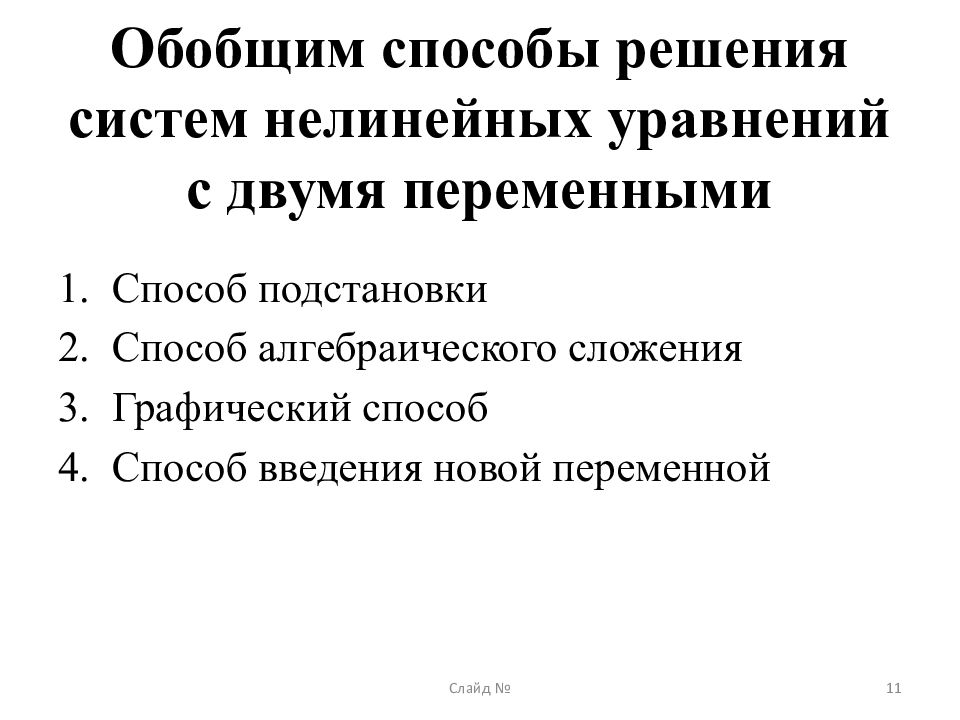 Обобщим способы решения систем нелинейных уравнений с двумя переменными

1. Способ подстановки
2. Способ алгебраического сложения
3. Графический способ
4. Способ введения новой переменной

Слайд №

11